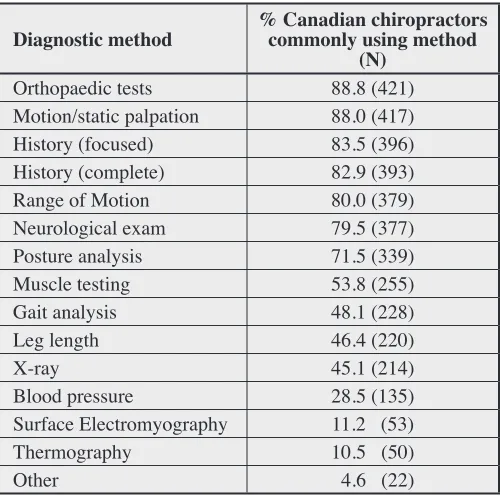 | Diagnostic method | % Canadian chiropractors commonly using method (N) |
|---|---|
| Orthopaedic tests | 88.8 (421) |
| Motion/static palpation | 88.0 (417) |
| History (focused) | 83.5 (396) |
| History (complete) | 82.9 (393) |
| Range of Motion | 80.0 (379) |
| Neurological exam | 79.5 (377) |
| Posture analysis | 71.5 (339) |
| Muscle testing | 53.8 (255) |
| Gait analysis | 48.1 (228) |
| Leg length | 46.4 (220) |
| X-ray | 45.1 (214) |
| Blood pressure | 28.5 (135) |
| Surface Electromyography | 11.2 (53) |
| Thermography | 10.5 (50) |
| Other | 4.6 (22) |